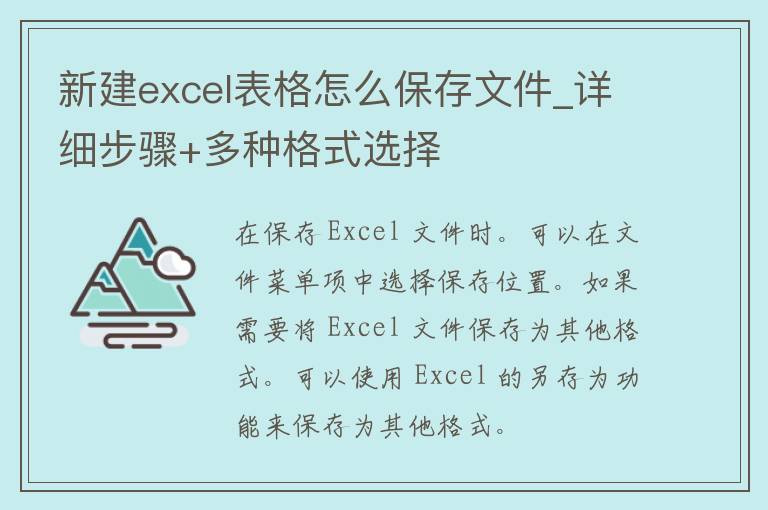 新建excel表格怎么保存文件_详细步骤+多种格式选择

在保存 Excel 文件时。可以在文件菜单项中选择保存位置。如果需要将 Excel 文件保存为其他格式。可以使用 Excel 的另存为功能来保存为其他格式。